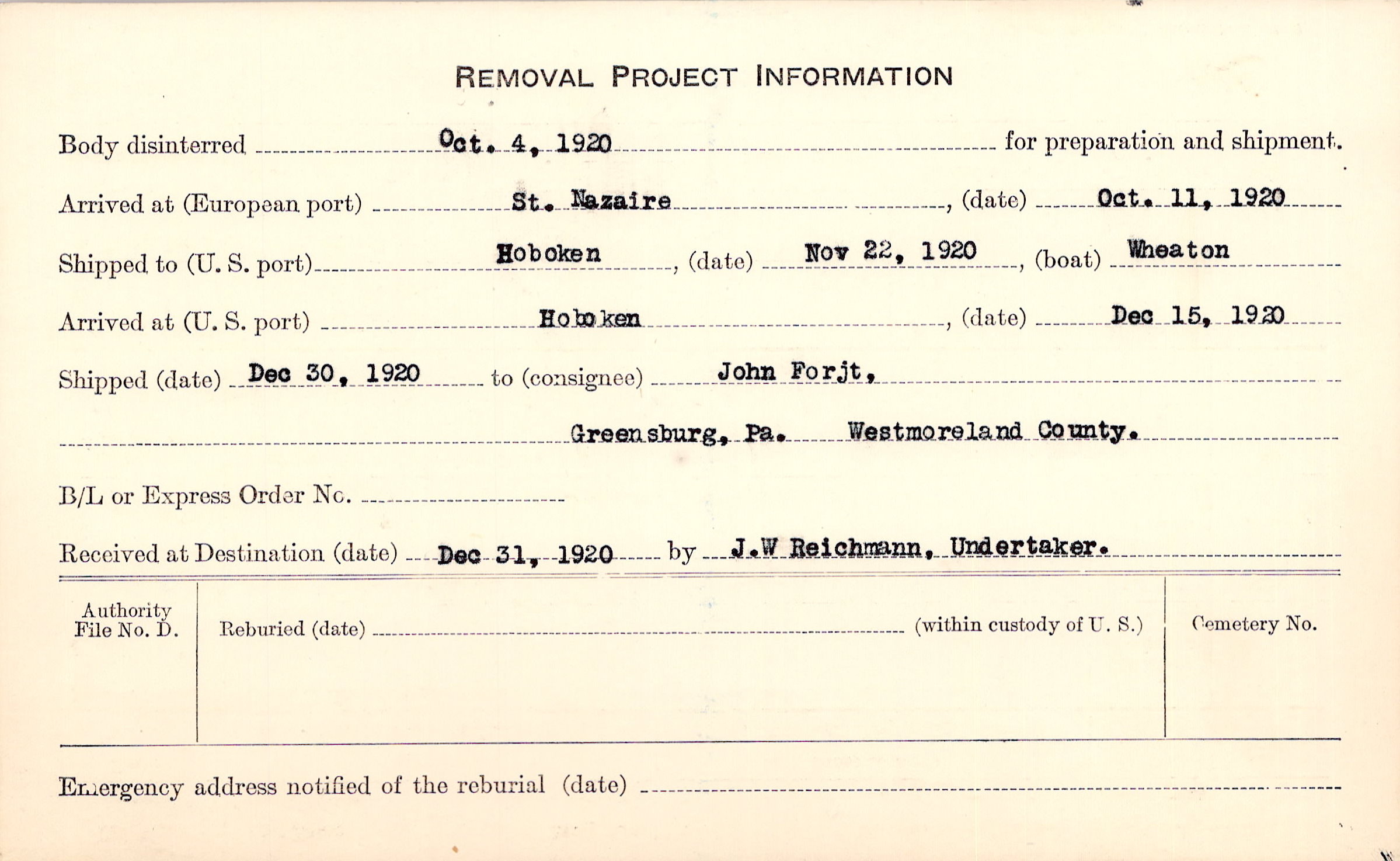 REMOVAL PROJECT INFORMATION

Body disinterred Oct. 4, 1920 for preparation and shipment.

Arrived at (European port) St. Nazaire, (date) Oct. 11, 1920

Shipped to (U. S. port) Hoboken, (date) Nov 22, 1920, (boat) Wheaton

Arrived at (U. S. port) Hoboken, (date) Dec 15, 1920

Shipped (date) Dec 30, 1920 to (consignee) John Forjt,

Greensburg, Pa. Westmoreland County.

B/L or Express Order No.

Received at Destination (date) Dec 31, 1920 by J.W Reichmann, Undertaker.

Authority File No. D.

Reburied (date) (within custody of U. S.)

Cemetery No.

Emergency address notified of the reburial (date)